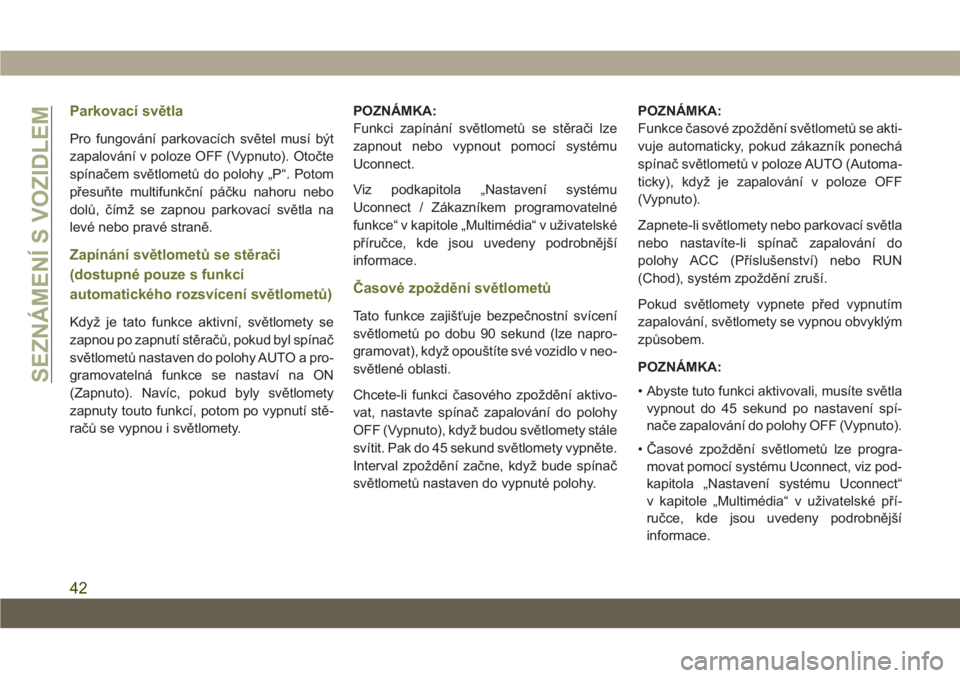 SEZNÁMENÍ S VOZIDLEM

Parkovací světla

Pro fungování parkovacích světel musí být zapalování v poloze OFF (Vypnuto). Otočte spínačem světlometů do polohy „P“. Potom přesuňte multifunkční páčku nahoru nebo dolů, čímž se zapnou parkovací světla na levé nebo pravé straně.

Zapínání světlometů se stěrači (dostupné pouze s funkcí automatického rozsvícení světlometů)

Když je tato funkce aktivní, světlomety se zapnou po zapnutí stěračů, pokud byl spínač světlometů nastaven do polohy AUTO a programovatelná funkce se nastaví na ON (Zapnuto). Navíc, pokud byly světlomety zapnuty touto funkcí, potom po vypnutí stěračů se vypnou i světlomety.

POZNÁMKA:
Funkci zapínání světlometů se stěrači lze zapnout nebo vypnout pomocí systému Uconnect.

Viz podkapitola „Nastavení systému Uconnect / Zákazníkem programovatelné funkce“ v kapitole „Multimédia“ v uživatelské příručce, kde jsou uvedeny podrobnější informace.

Časové zpoždění světlometů

Tato funkce zajišťuje bezpečnostní svícení světlometů po dobu 90 sekund (lze naprogramovat), když opouštíte své vozidlo v neosvětlené oblasti.

Chcete-li funkci časového zpoždění aktivovat, nastavte spínač zapalování do polohy OFF (Vypnuto), když budou světlomety stále svítit. Pak do 45 sekund světlomety vypněte. Interval zpoždění začne, když bude spínač světlometů nastaven do vypnuté polohy.

POZNÁMKA:
Funkce časové zpoždění světlometů se aktivuje automaticky, pokud zákazník ponechá spínač světlometů v poloze AUTO (Automaticky), když je zapalování v poloze OFF (Vypnuto).

Zapnete-li světlomety nebo parkovací světla nebo nastavíte-li spínač zapalování do polohy ACC (Příslušenství) nebo RUN (Chod), systém zpoždění zruší.

Pokud světlomety vypnete před vypnutím zapalování, světlomety se vypnou obvyklým způsobem.

POZNÁMKA:
• Abyste tuto funkci aktivovali, musíte světla vypnout do 45 sekund po nastavení spínače zapalování do polohy OFF (Vypnuto).
• Časové zpoždění světlometů lze programovat pomocí systému Uconnect, viz podkapitola „Nastavení systému Uconnect“ v kapitole „Multimédia“ v uživatelské příručce, kde jsou uvedeny podrobnější informace.

42

carmanualsonline.info